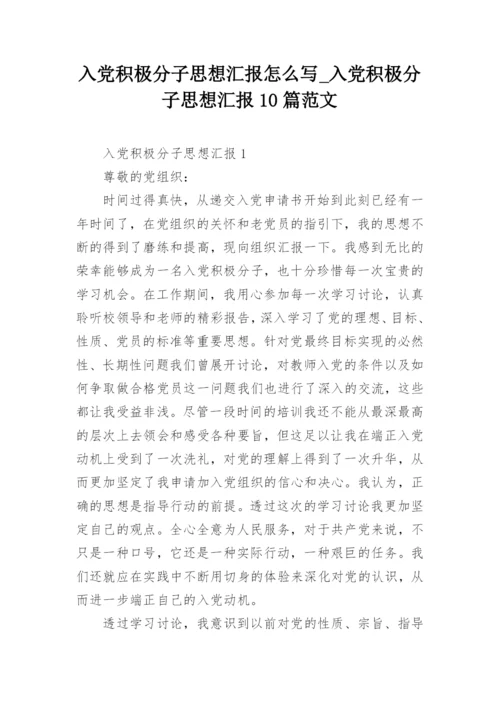 入党积极分子思想汇报怎么写_入党积极分子思想汇报 10 篇范文

入党积极分子思想汇报 1

尊敬的党组织：

时间过得真快，从递交入党申请书开始到此刻已经有一年时间了，在党组织的关怀和老党员的指引下，我的思想不断的得到了磨练和提高，现向组织汇报一下。我感到无比的荣幸能够成为一名入党积极分子，也十分珍惜每一次宝贵的学习机会。在工作期间，我用心参加每一次学习讨论，认真聆听校领导和老师的精彩报告，深入学习了党的理想、目标、性质、党员的标准等重要思想。针对党最终目标实现的必然性、长期性问题我们曾展开讨论，对教师入党的条件以及如何争取做合格党员这一问题我们也进行了深入的交流，这些都让我受益非浅。尽管一段时间的培训我还不能从最深最高的层次上去领会和感受各种要旨，但这足以让我在端正入党动机上受到了一次洗礼，对党的理解上得到了一次升华，从而更加坚定了我申请加入党组织的信心和决心。我认为，正确的思想是指导行动的前提。透过这次的学习讨论我更加坚定自己的观点。全心全意为人民服务，对于共产党来说，不只是一种口号，它还是一种实际行动，一种艰巨的任务。我们还就应在实践中不断用切身的体验来深化对党的认识，从而进一步端正自己的入党动机。

透过学习讨论，我意识到以前对党的性质、宗旨、指导